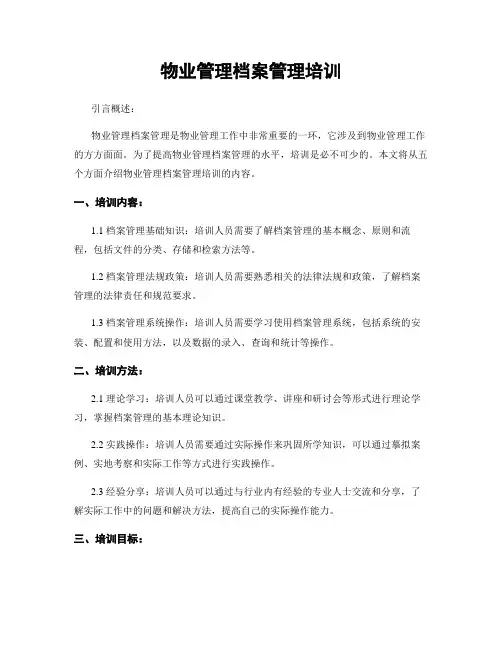 物业管理档案管理培训

引言概述：

物业管理档案管理是物业管理工作中非常重要的一环，它涉及到物业管理工作的方方面面。为了提高物业管理档案管理的水平，培训是必不可少的。本文将从五个方面介绍物业管理档案管理培训的内容。

一、培训内容：

1.1 档案管理基础知识：培训人员需要了解档案管理的基本概念、原则和流程，包括文件的分类、存储和检索方法等。

1.2 档案管理法规政策：培训人员需要熟悉相关的法律法规和政策，了解档案管理的法律责任和规范要求。

1.3 档案管理系统操作：培训人员需要学习使用档案管理系统，包括系统的安装、配置和使用方法，以及数据的录入、查询和统计等操作。

二、培训方法：

2.1 理论学习：培训人员可以通过课堂教学、讲座和研讨会等形式进行理论学习，掌握档案管理的基本理论知识。

2.2 实践操作：培训人员需要通过实际操作来巩固所学知识，可以通过摹拟案例、实地考察和实际工作等方式进行实践操作。

2.3 经验分享：培训人员可以通过与行业内有经验的专业人士交流和分享，了解实际工作中的问题和解决方法，提高自己的实际操作能力。

三、培训目标：